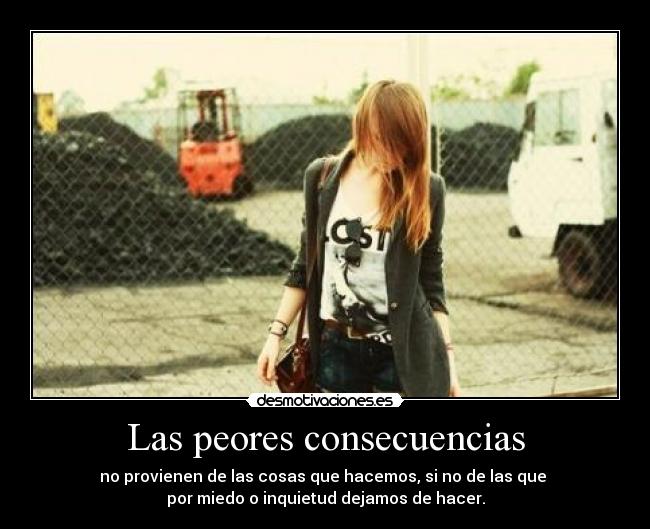 LOST

desmotivaciones.es

Las peores consecuencias

no provienen de las cosas que hacemos, si no de las que por miedo o inquietud dejamos de hacer.